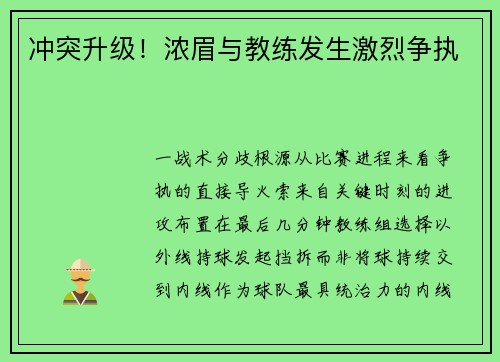 冲突升级！浓眉与教练发生激烈争执

一战术分歧根源从比赛进程来看争执的直接导火索来自关键时刻的进攻布置在最后几分钟教练组选择以外线持球发起挡拆而非将球持续交到内线作为球队最具统治力的内线